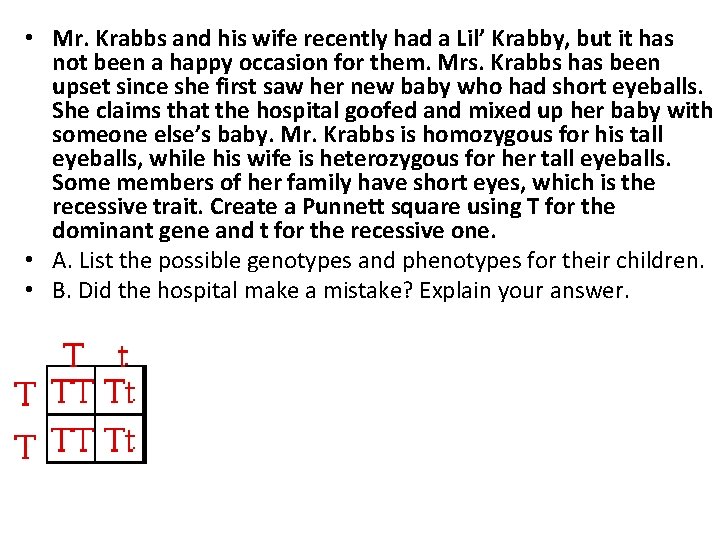 • Mr. Krabbs and his wife recently had a Lil' Krabby, but it has not been a happy occasion for them. Mrs. Krabbs has been upset since she first saw her new baby who had short eyeballs. She claims that the hospital goofed and mixed up her baby with someone else's baby. Mr. Krabbs is homozygous for his tall eyeballs, while his wife is heterozygous for her tall eyeballs. Some members of her family have short eyes, which is the recessive trait. Create a Punnett square using T for the dominant gene and t for the recessive one.

• A. List the possible genotypes and phenotypes for their children.

• B. Did the hospital make a mistake? Explain your answer.

| | T | t |
|---|---|---|
| T | TT | Tt |
| T | TT | Tt |